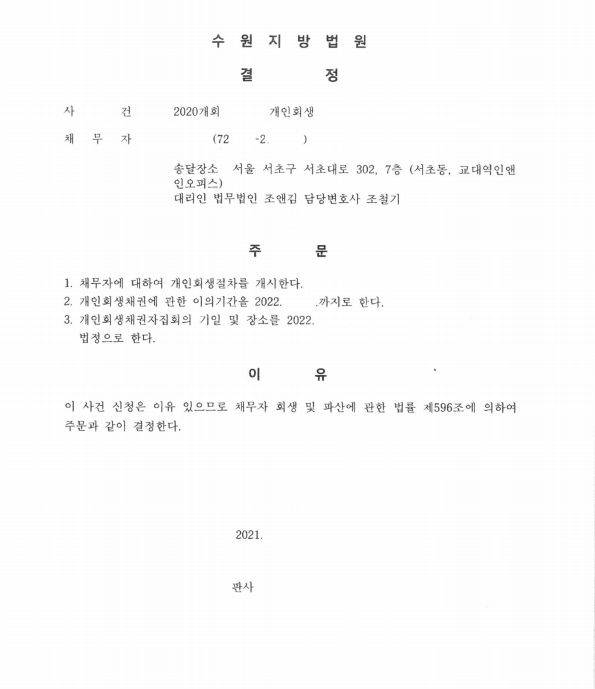 수 원 지 방 법 원

결 정

사 건 2020개회 개인회생

채 무 자 (72 -2. )

송달장소 서울 서초구 서초대로 302, 7층 (서초동, 교대역인앤인오피스)
대리인 법무법인 조앤김 담당변호사 조철기

주 문

1. 채무자에 대하여 개인회생절차를 개시한다.
2. 개인회생채권에 관한 이의기간을 2022. .까지로 한다.
3. 개인회생채권자집회의 기일 및 장소를 2022.
법정으로 한다.

이 유

이 사건 신청은 이유 있으므로 채무자 회생 및 파산에 관한 법률 제596조에 의하여 주문과 같이 결정한다.

2021.

판사